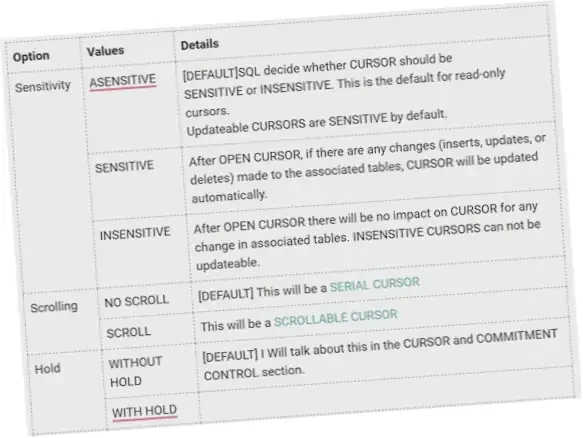 | Option | Values | Details |
|---|---|---|
| Sensitivity | ASENSITIVE | [DEFAULT]SQL decide whether CURSOR should be SENSITIVE or INSENSITIVE. This is the default for read-only cursors. Updateable CURSORS are SENSITIVE by default. |
| | SENSITIVE | After OPEN CURSOR, if there are any changes (inserts, updates, or deletes) made to the associated tables, CURSOR will be updated automatically. |
| | INSENSITIVE | After OPEN CURSOR there will be no impact on CURSOR for any change in associated tables. INSENSITIVE CURSORS can not be updateable. |
| Scrolling | NO SCROLL | [DEFAULT] This will be a SERIAL CURSOR |
| | SCROLL | This will be a SCROLLABLE CURSOR |
| Hold | WITHOUT HOLD | [DEFAULT] I Will talk about this in the CURSOR and COMMITMENT CONTROL section. |
| | WITH HOLD | |